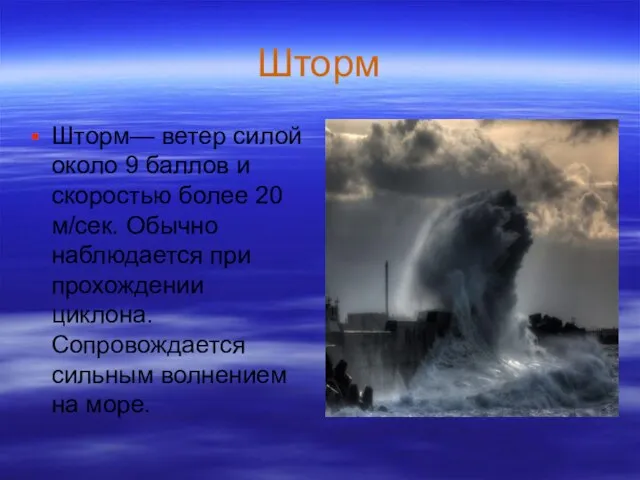 Шторм

Шторм— ветер силой около 9 баллов и скоростью более 20 м/сек. Обычно наблюдается при прохождении циклона. Сопровождается сильным волнением на море.